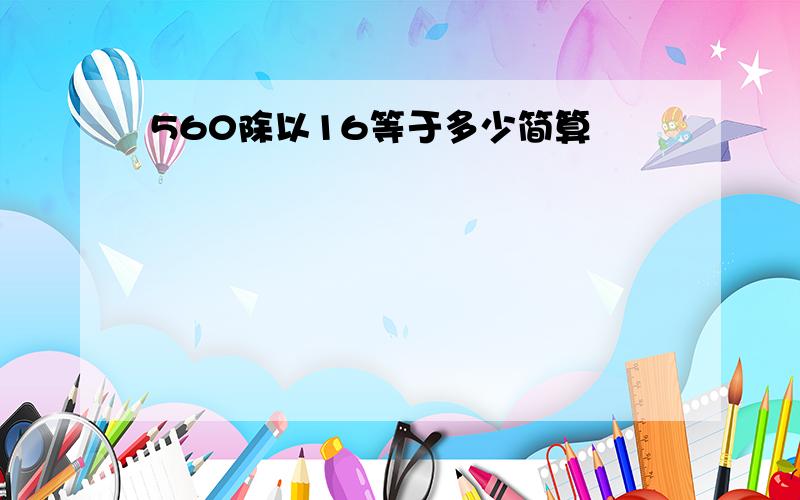 560除以16等于多少简算